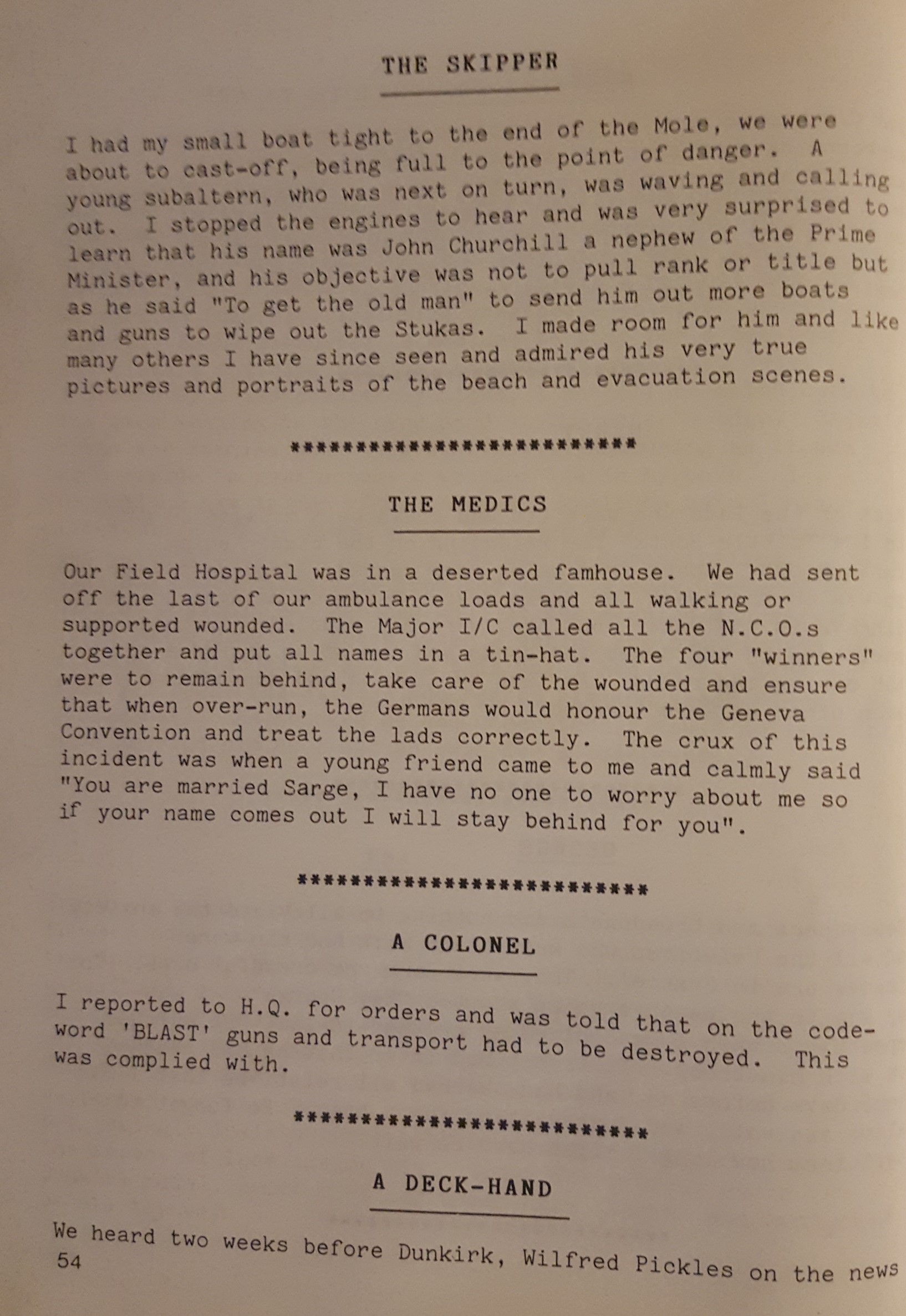 THE SKIPPER

I had my small boat tight to the end of the Mole, we were about to cast-off, being full to the point of danger. A young subaltern, who was next on turn, was waving and calling out. I stopped the engines to hear and was very surprised to learn that his name was John Churchill a nephew of the Prime Minister, and his objective was not to pull rank or title but as he said "To get the old man" to send him out more boats and guns to wipe out the Stukas. I made room for him and like many others I have since seen and admired his very true pictures and portraits of the beach and evacuation scenes.

**************************

THE MEDICS

Our Field Hospital was in a deserted famhouse. We had sent off the last of our ambulance loads and all walking or supported wounded. The Major I/C called all the N.C.O.s together and put all names in a tin-hat. The four "winners" were to remain behind, take care of the wounded and ensure that when over-run, the Germans would honour the Geneva Convention and treat the lads correctly. The crux of this incident was when a young friend came to me and calmly said "You are married Sarge, I have no one to worry about me so if your name comes out I will stay behind for you".

**************************

A COLONEL

I reported to H.Q. for orders and was told that on the code-word 'BLAST' guns and transport had to be destroyed. This was complied with.

**************************

A DECK-HAND

We heard two weeks before Dunkirk, Wilfred Pickles on the news

54